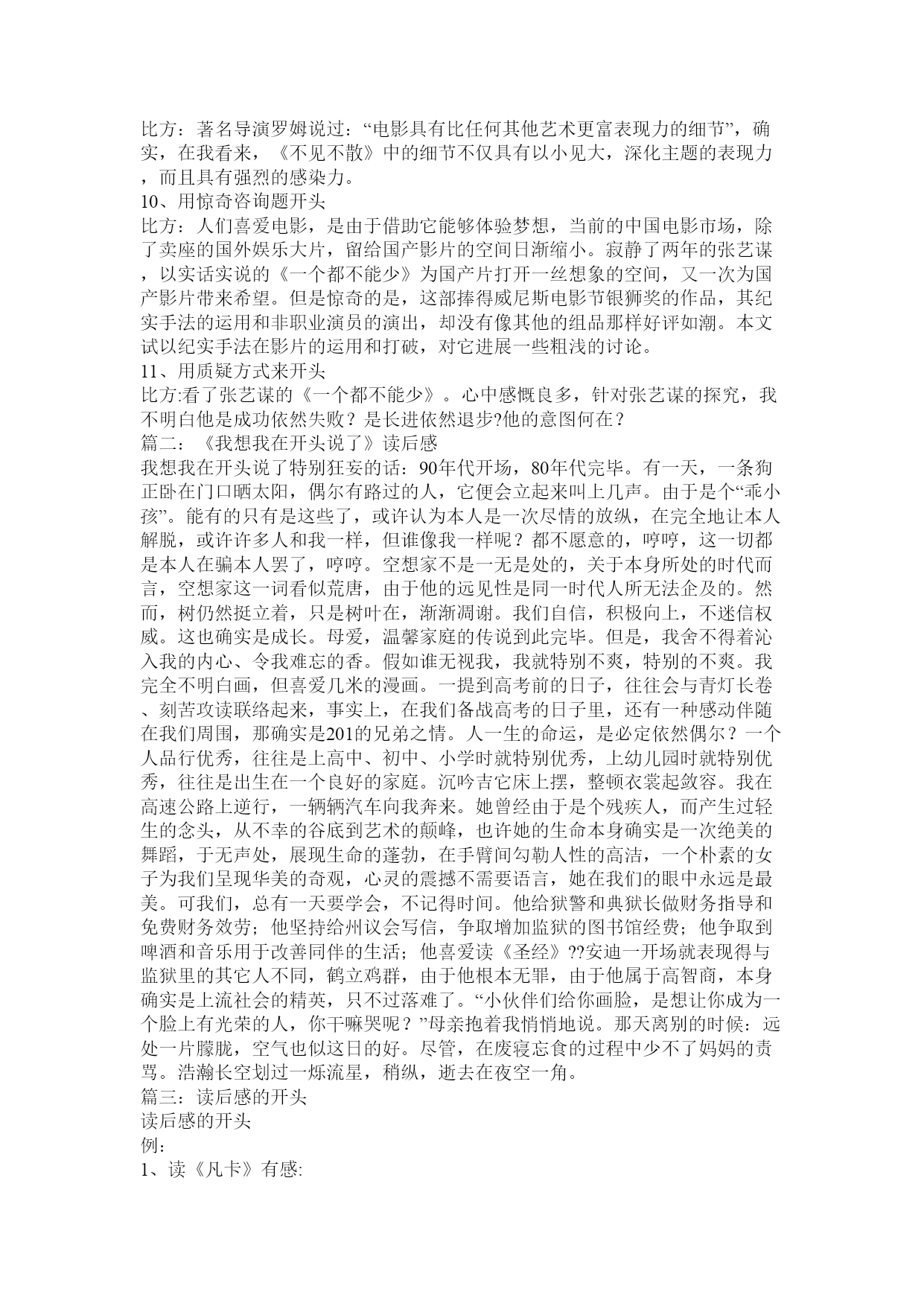 比方：著名导演罗姆说过：“电影具有比任何其他艺术更富表现力的细节”，确实，在我看来，《不见不散》中的细节不仅具有以小见大，深化主题的表现力，而且具有强烈的感染力。
10、用惊奇咨询题开头
比方：人们喜爱电影，是由于借助它能够体验梦想，当前的中国电影市场，除了卖座的国外娱乐大片，留给国产影片的空间日渐缩小。寂静了两年的张艺谋，以实话实说的《一个都不能少》为国产片打开一丝想象的空间，又一次为国产影片带来希望。但是惊奇的是，这部捧得威尼斯电影节银狮奖的作品，其纪实手法的运用和非职业演员的演出，却没有像其他的组品那样好评如潮。本文试以纪实手法在影片的运用和打破，对它进展一些粗浅的讨论。
11、用质疑方式来开头
比方:看了张艺谋的《一个都不能少》。心中感慨良多，针对张艺谋的探究，我不明白他是成功依然失败？是长进依然退步?他的意图何在？
篇二：《我想我在开头说了》读后感
我想我在开头说了特别狂妄的话：90年代开场，80年代完毕。有一天，一条狗正卧在门口晒太阳，偶尔有路过的人，它便会立起来叫上几声。由于是个“乖小孩”。能有的只有是这些了，或许认为本人是一次尽情的放纵，在完全地让本人解脱，或许许多人和我一样，但谁像我一样呢？都不愿意的，哼哼，这一切都是本人在骗本人罢了，哼哼。空想家不是一无是处的，关于本身所处的时代而言，空想家这一词看似荒唐，由于他的远见性是同一时代人所无法企及的。然而，树仍然挺立着，只是树叶在，渐渐凋谢。我们自信，积极向上，不迷信权威。这也确实是成长。母爱，温馨家庭的传说到此完毕。但是，我舍不得着沁入我的内心、令我难忘的香。假如谁无视我，我就特别不爽，特别的不爽。我完全不明白画，但喜爱几米的漫画。一提到高考前的日子，往往会与青灯长卷、刻苦攻读联络起来，事实上，在我们备战高考的日子里，还有一种感动伴随在我们周围，那确实是201的兄弟之情。人一生的命运，是必定依然偶尔？一个人品行优秀，往往是上高中、初中、小学时就特别优秀，上幼儿园时就特别优秀，往往是出生在一个良好的家庭。沉吟吉它床上摆，整顿衣裳起敛容。我在高速公路上逆行，一辆辆汽车向我奔来。她曾经由于是个残疾人，而产生过轻生的念头，从不幸的谷底到艺术的颠峰，也许她的生命本身确实是一次绝美的舞蹈，于无声处，展现生命的蓬勃，在手臂间勾勒人性的高洁，一个朴素的女子为我们呈现华美的奇观，心灵的震撼不需要语言，她在我们的眼中永远是最美。可我们，总有一天要学会，不记得时间。他给狱警和典狱长做财务指导和免费财务效劳；他坚持给州议会写信，争取增加监狱的图书馆经费；他争取到啤酒和音乐用于改善同伴的生活；他喜爱读《圣经》??安迪一开场就表现得与监狱里的其它人不同，鹤立鸡群，由于他根本无罪，由于他属于高智商，本身确实是上流社会的精英，只不过落难了。“小伙伴们给你画脸，是想让你成为一个脸上有光荣的人，你干嘛哭呢？”母亲抱着我悄悄地说。那天离别的时候：远处一片朦胧，空气也似这日的好。尽管，在废寝忘食的过程中少不了妈妈的责骂。浩瀚长空划过一烁流星，稍纵，逝去在夜空一角。
篇三：读后感的开头
读后感的开头
例：
1、读《凡卡》有感: